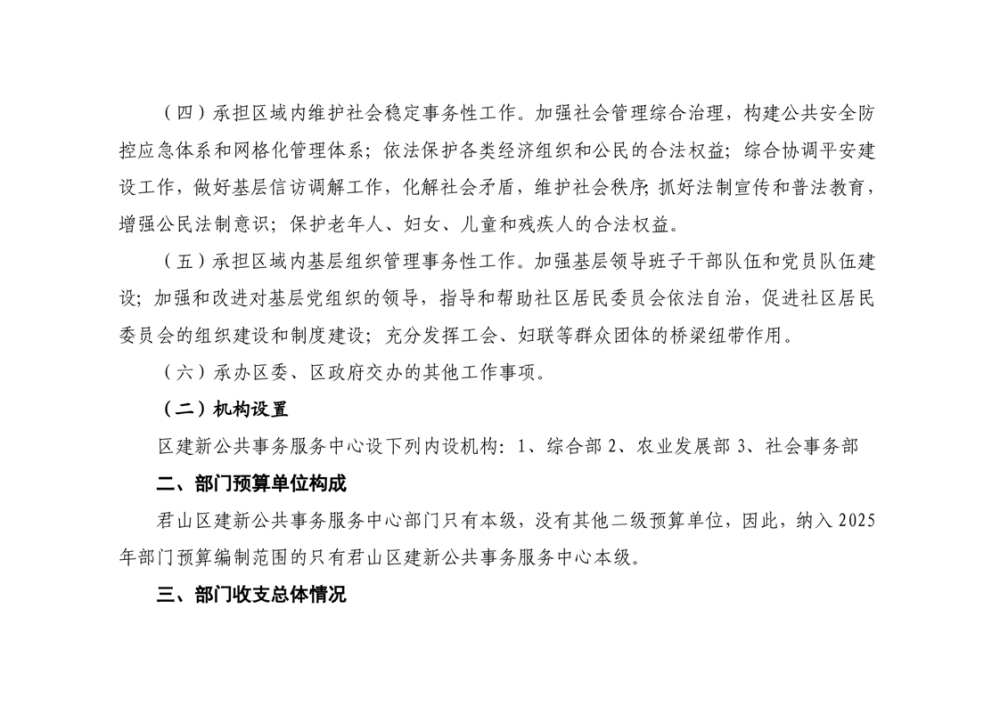 （四）承担区域内维护社会稳定事务性工作。加强社会管理综合治理，构建公共安全防控应急体系和网格化管理体系；依法保护各类经济组织和公民的合法权益；综合协调平安建设工作，做好基层信访调解工作，化解社会矛盾，维护社会秩序；抓好法制宣传和普法教育，增强公民法制意识；保护老年人、妇女、儿童和残疾人的合法权益。

（五）承担区域内基层组织管理事务性工作。加强基层领导班子干部队伍和党员队伍建设；加强和改进对基层党组织的领导，指导和帮助社区居民委员会依法自治，促进社区居民委员会的组织建设和制度建设；充分发挥工会、妇联等群众团体的桥梁纽带作用。

（六）承办区委、区政府交办的其他工作事项。

（二）机构设置

区建新公共事务服务中心设下列内设机构：1、综合部 2、农业发展部 3、社会事务部

二、部门预算单位构成

君山区建新公共事务服务中心部门只有本级，没有其他二级预算单位，因此，纳入 2025 年部门预算编制范围的只有君山区建新公共事务服务中心本级。

三、部门收支总体情况